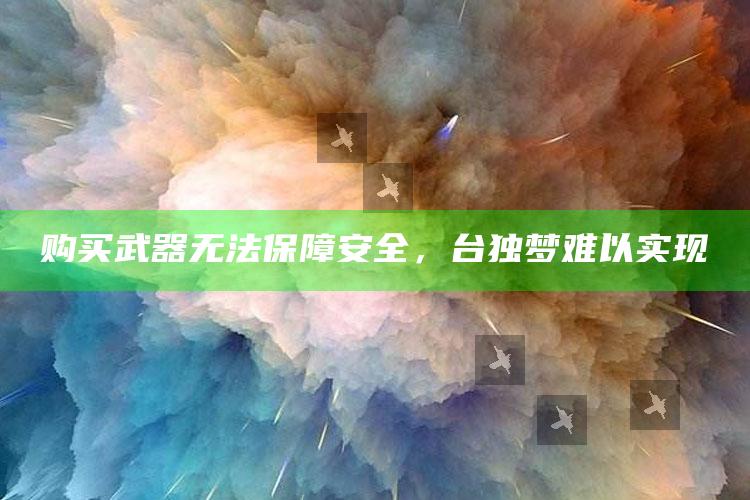 购买武器无法保障安全，台独梦难以实现